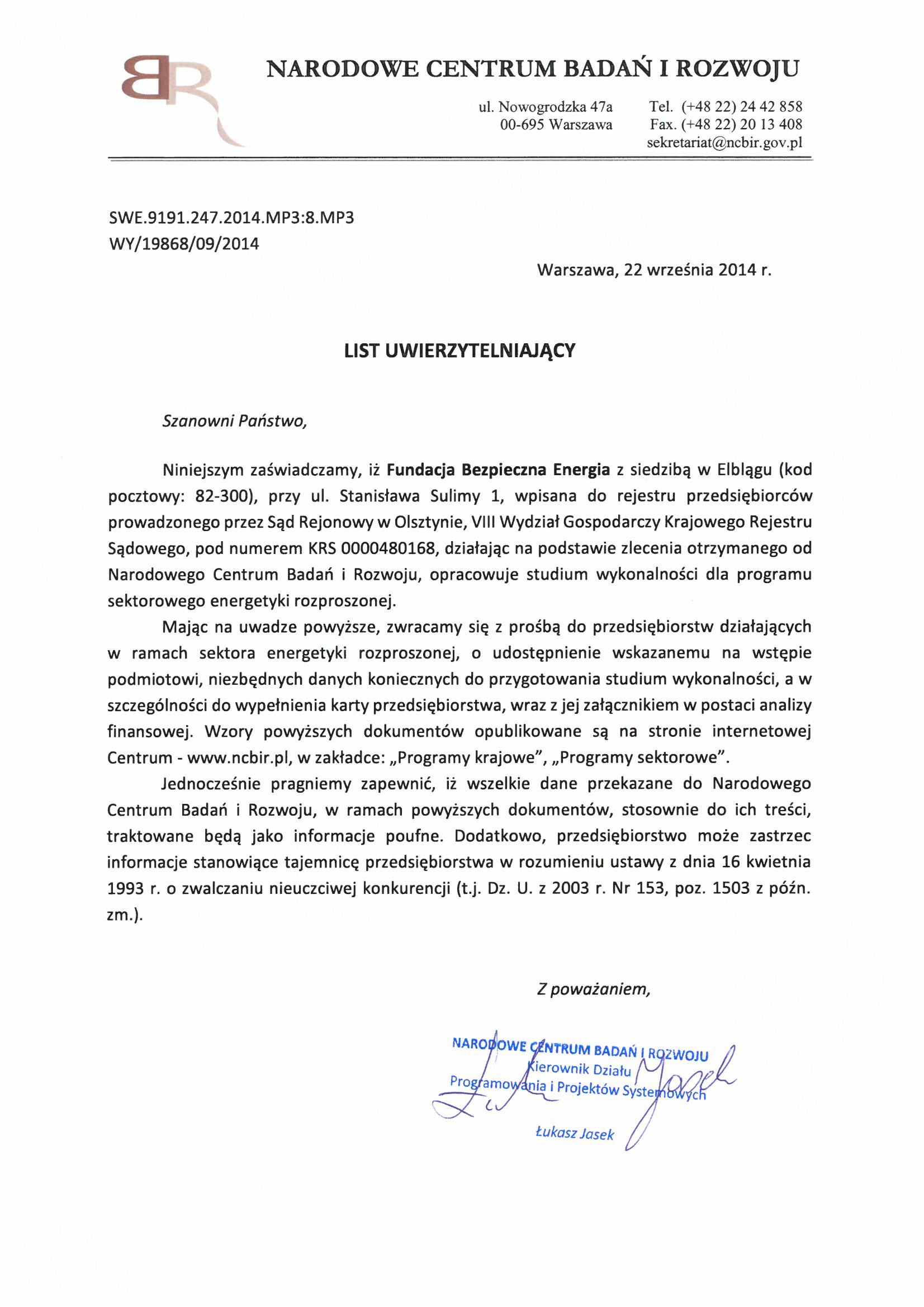 BR

NARODOWE CENTRUM BADAŃ I ROZWOJU

ul. Nowogrodzka 47a
00-695 Warszawa

Tel. (+48 22) 24 42 858
Fax. (+48 22) 20 13 408
sekretariat@ncbir.gov.pl

SWE.9191.247.2014.MP3:8.MP3
WY/19868/09/2014

Warszawa, 22 września 2014 r.

LIST UWIERZYTELNIAJĄCY

Szanowni Państwo,

Niniejszym zaświadczamy, iż Fundacja Bezpieczna Energia z siedzibą w Elblągu (kod pocztowy: 82-300), przy ul. Stanisława Sulimy 1, wpisana do rejestru przedsiębiorców prowadzonego przez Sąd Rejonowy w Olsztynie, VIII Wydział Gospodarczy Krajowego Rejestru Sądowego, pod numerem KRS 0000480168, działając na podstawie zlecenia otrzymanego od Narodowego Centrum Badań i Rozwoju, opracowuje studium wykonalności dla programu sektorowego energetyki rozproszonej.

Mając na uwadze powyższe, zwracamy się z prośbą do przedsiębiorstw działających w ramach sektora energetyki rozproszonej, o udostępnienie wskazanemu na wstępie podmiotowi, niezbędnych danych koniecznych do przygotowania studium wykonalności, a w szczególności do wypełnienia karty przedsiębiorstwa, wraz z jej załącznikiem w postaci analizy finansowej. Wzory powyższych dokumentów opublikowane są na stronie internetowej Centrum - www.ncbir.pl, w zakładce: „Programy krajowe", „Programy sektorowe".

Jednocześnie pragniemy zapewnić, iż wszelkie dane przekazane do Narodowego Centrum Badań i Rozwoju, w ramach powyższych dokumentów, stosownie do ich treści, traktowane będą jako informacje poufne. Dodatkowo, przedsiębiorstwo może zastrzec informacje stanowiące tajemnicę przedsiębiorstwa w rozumieniu ustawy z dnia 16 kwietnia 1993 r. o zwalczaniu nieuczciwej konkurencji (t.j. Dz. U. z 2003 r. Nr 153, poz. 1503 z późn. zm.).

Z poważaniem,

NARODOWE CENTRUM BADAŃ I ROZWOJU
Kierownik Działu
Programowania i Projektów Systemowych
Łukasz Jasek